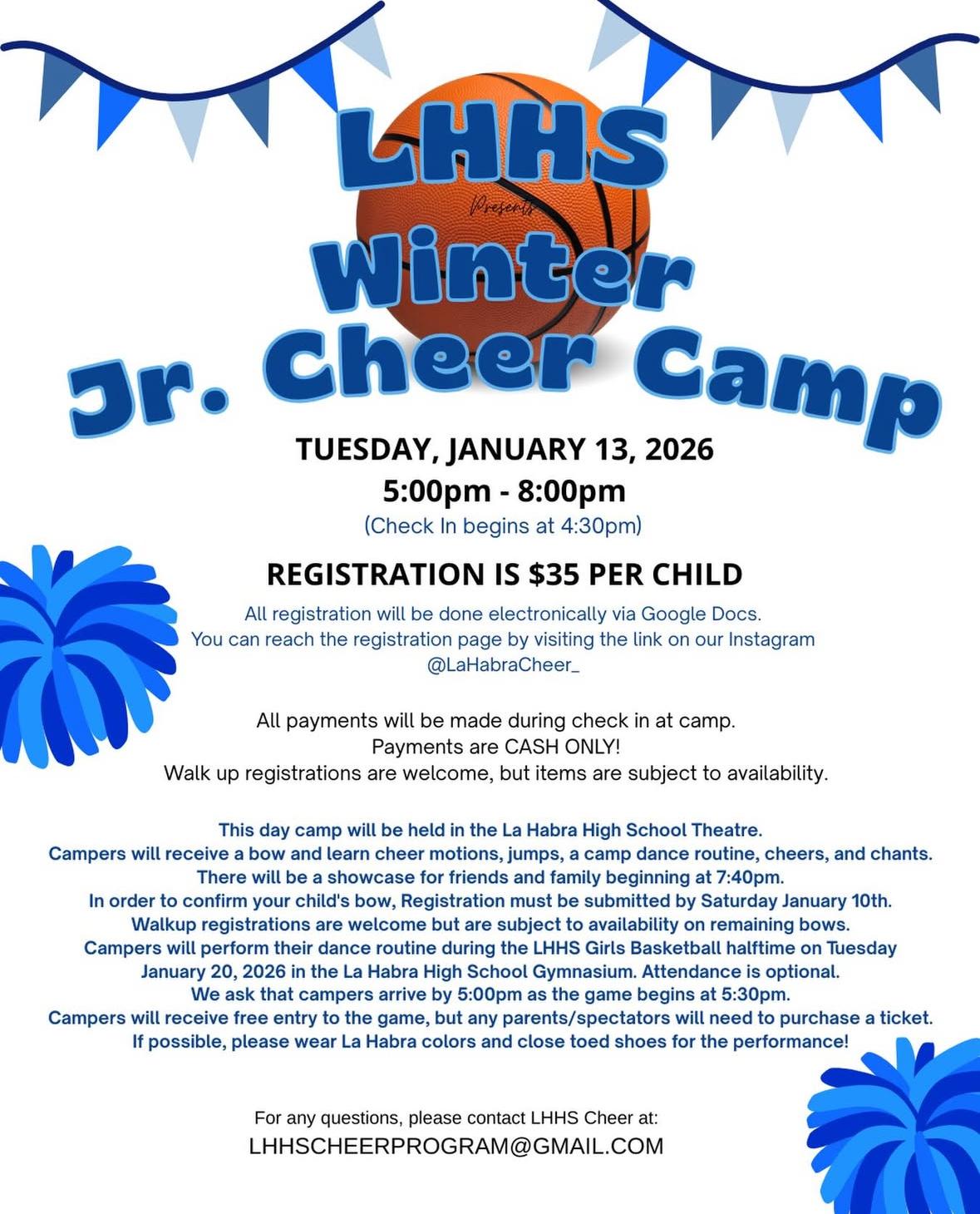 LHHS

Presents

Winter Jr. Cheer Camp

TUESDAY, JANUARY 13, 2026
5:00pm - 8:00pm
(Check In begins at 4:30pm)

REGISTRATION IS $35 PER CHILD

All registration will be done electronically via Google Docs.
You can reach the registration page by visiting the link on our Instagram
@LaHabraCheer_

All payments will be made during check in at camp.
Payments are CASH ONLY!
Walk up registrations are welcome, but items are subject to availability.

This day camp will be held in the La Habra High School Theatre.
Campers will receive a bow and learn cheer motions, jumps, a camp dance routine, cheers, and chants.
There will be a showcase for friends and family beginning at 7:40pm.
In order to confirm your child's bow, Registration must be submitted by Saturday January 10th.
Walkup registrations are welcome but are subject to availability on remaining bows.
Campers will perform their dance routine during the LHHS Girls Basketball halftime on Tuesday January 20, 2026 in the La Habra High School Gymnasium. Attendance is optional.
We ask that campers arrive by 5:00pm as the game begins at 5:30pm.
Campers will receive free entry to the game, but any parents/spectators will need to purchase a ticket.
If possible, please wear La Habra colors and close toed shoes for the performance!

For any questions, please contact LHHS Cheer at:
LHHSCHEERPROGRAM@GMAIL.COM